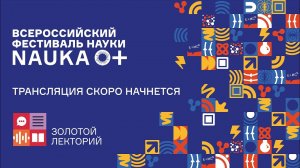 ВСЕРОССИЙСКИЙ ФЕСТИВАЛЬ НАУКИ
NAUKA 0+

ТРАНСЛЯЦИЯ СКОРО НАЧНЕТСЯ

ЗОЛОТОЙ ЛЕКТОРИЙ